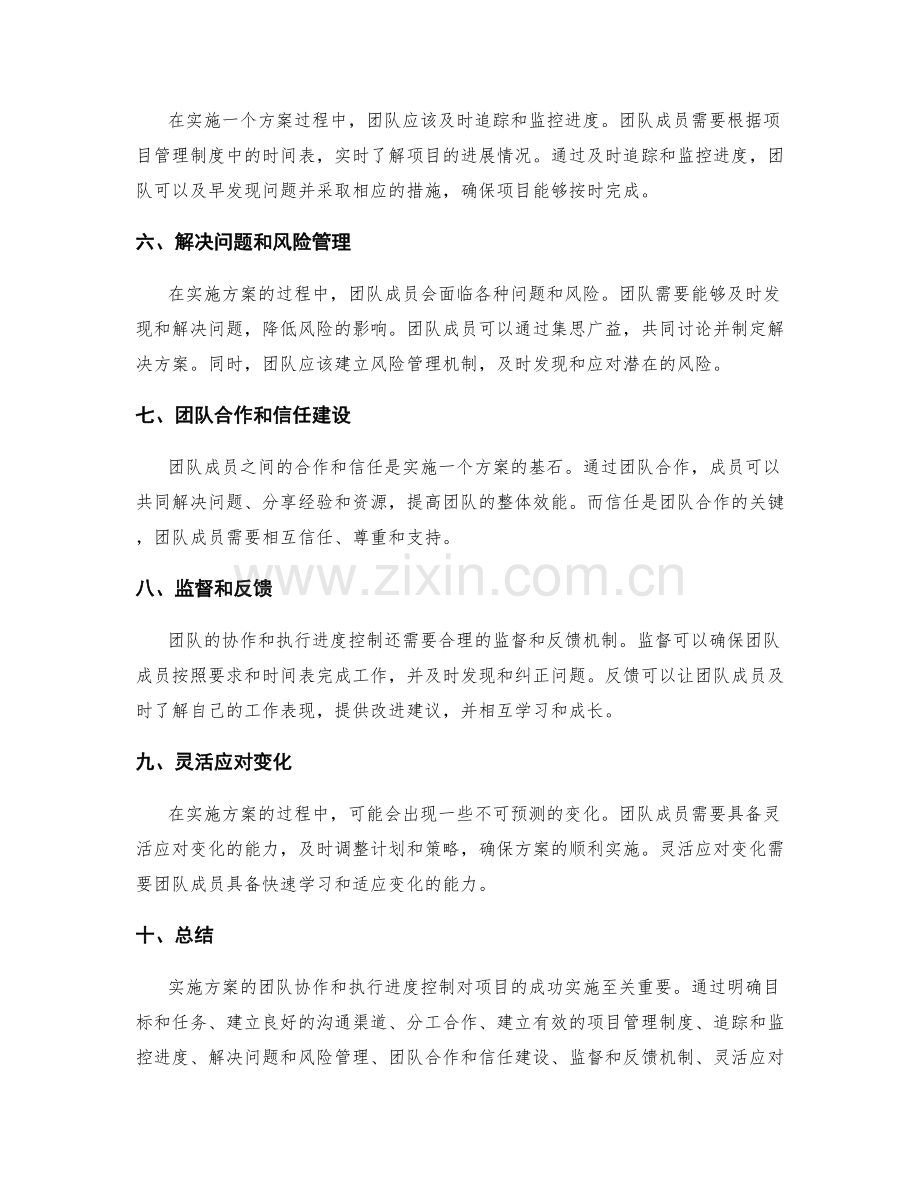 在实施一个方案过程中，团队应该及时追踪和监控进度。团队成员需要根据项目管理制度中的时间表，实时了解项目的进展情况。通过及时追踪和监控进度，团队可以及早发现问题并采取相应的措施，确保项目能够按时完成。

六、解决问题和风险管理

在实施方案的过程中，团队成员会面临各种问题和风险。团队需要能够及时发现和解决问题，降低风险的影响。团队成员可以通过集思广益，共同讨论并制定解决方案。同时，团队应该建立风险管理机制，及时发现和应对潜在的风险。

七、团队合作和信任建设

团队成员之间的合作和信任是实施一个方案的基石。通过团队合作，成员可以共同解决问题、分享经验和资源，提高团队的整体效能。而信任是团队合作的关键，团队成员需要相互信任、尊重和支持。

www.zixin.com.cn

八、监督和反馈

团队的协作和执行进度控制还需要合理的监督和反馈机制。监督可以确保团队成员按照要求和时间表完成工作，并及时发现和纠正问题。反馈可以让团队成员及时了解自己的工作表现，提供改进建议，并相互学习和成长。

九、灵活应对变化

在实施方案的过程中，可能会出现一些不可预测的变化。团队成员需要具备灵活应对变化的能力，及时调整计划和策略，确保方案的顺利实施。灵活应对变化需要团队成员具备快速学习和适应变化的能力。

十、总结

实施方案的团队协作和执行进度控制对项目的成功实施至关重要。通过明确目标和任务、建立良好的沟通渠道、分工合作、建立有效的项目管理制度、追踪和监控进度、解决问题和风险管理、团队合作和信任建设、监督和反馈机制、灵活应对